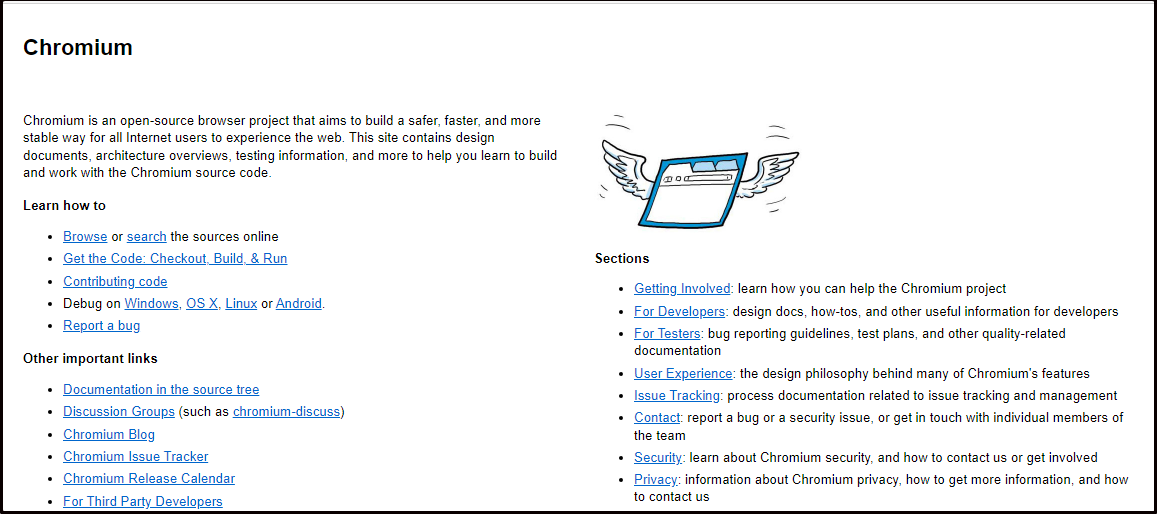 Chromium

Chromium is an open-source browser project that aims to build a safer, faster, and more stable way for all Internet users to experience the web. This site contains design documents, architecture overviews, testing information, and more to help you learn to build and work with the Chromium source code.

Learn how to

- Browse or search the sources online
- Get the Code: Checkout, Build, & Run
- Contributing code
- Debug on Windows, OS X, Linux or Android.
- Report a bug

Other important links

- Documentation in the source tree
- Discussion Groups (such as chromium-discuss)
- Chromium Blog
- Chromium Issue Tracker
- Chromium Release Calendar
- For Third Party Developers

Sections

- Getting Involved: learn how you can help the Chromium project
- For Developers: design docs, how-tos, and other useful information for developers
- For Testers: bug reporting guidelines, test plans, and other quality-related documentation
- User Experience: the design philosophy behind many of Chromium's features
- Issue Tracking: process documentation related to issue tracking and management
- Contact: report a bug or a security issue, or get in touch with individual members of the team
- Security: learn about Chromium security, and how to contact us or get involved
- Privacy: information about Chromium privacy, how to get more information, and how to contact us